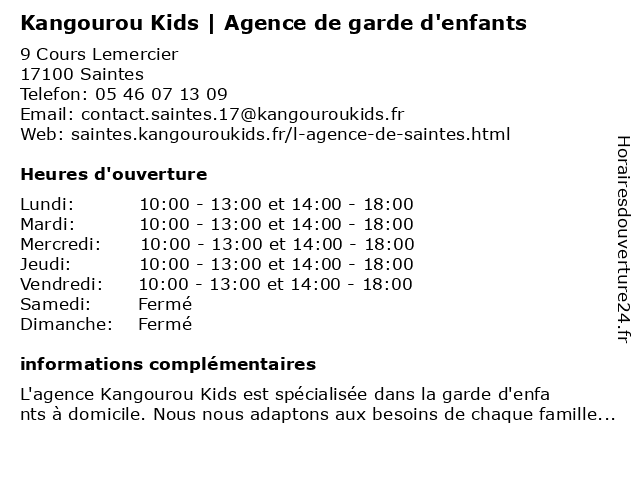 Kangourou Kids | Agence de garde d'enfants

9 Cours Lemercier
17100 Saintes
Telefon: 05 46 07 13 09
Email: contact.saintes.17@kangouroukids.fr
Web: saintes.kangouroukids.fr/l-agence-de-saintes.html

Heures d'ouverture

| | |
|---|---|
| Lundi: | 10:00 - 13:00 et 14:00 - 18:00 |
| Mardi: | 10:00 - 13:00 et 14:00 - 18:00 |
| Mercredi: | 10:00 - 13:00 et 14:00 - 18:00 |
| Jeudi: | 10:00 - 13:00 et 14:00 - 18:00 |
| Vendredi: | 10:00 - 13:00 et 14:00 - 18:00 |
| Samedi: | Fermé |
| Dimanche: | Fermé |

informations complémentaires

L'agence Kangourou Kids est spécialisée dans la garde d'enfants à domicile. Nous nous adaptons aux besoins de chaque famille...

Horairesdouverture24.fr